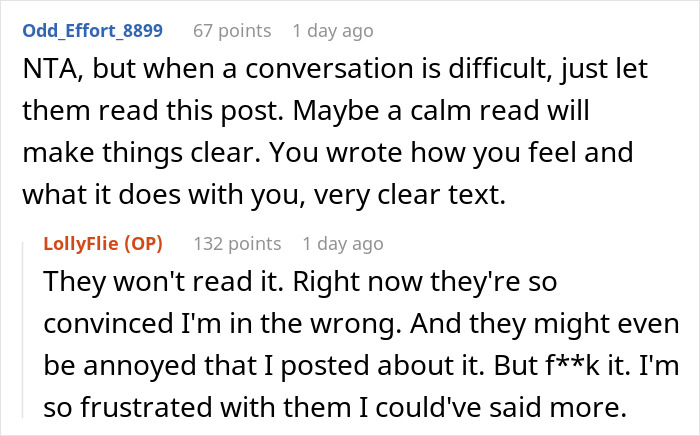 Odd_Effort_8899 67 points 1 day ago
NTA, but when a conversation is difficult, just let them read this post. Maybe a calm read will make things clear. You wrote how you feel and what it does with you, very clear text.

LollyFlie (OP) 132 points 1 day ago
They won't read it. Right now they're so convinced I'm in the wrong. And they might even be annoyed that I posted about it. But f**k it. I'm so frustrated with them I could've said more.